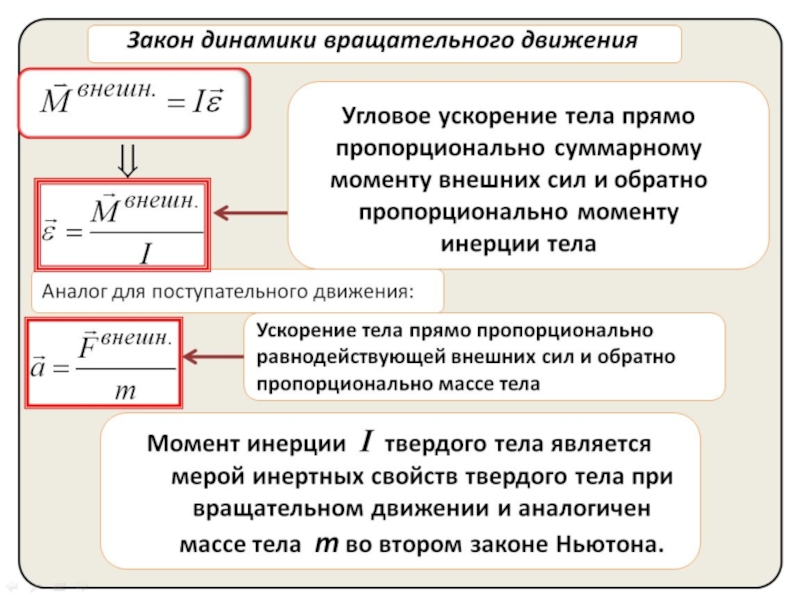 Закон динамики вращательного движения

$\vec{M}^{внешн.} = I\vec{\varepsilon}$

$\Downarrow$

$\vec{\varepsilon} = \frac{\vec{M}^{внешн.}}{I}$

Угловое ускорение тела прямо пропорционально суммарному моменту внешних сил и обратно пропорционально моменту инерции тела

Аналог для поступательного движения:

$\vec{a} = \frac{\vec{F}^{внешн.}}{m}$

Ускорение тела прямо пропорционально равнодействующей внешних сил и обратно пропорционально массе тела

Момент инерции $I$ твердого тела является мерой инертных свойств твердого тела при вращательном движении и аналогичен массе тела $m$ во втором законе Ньютона.